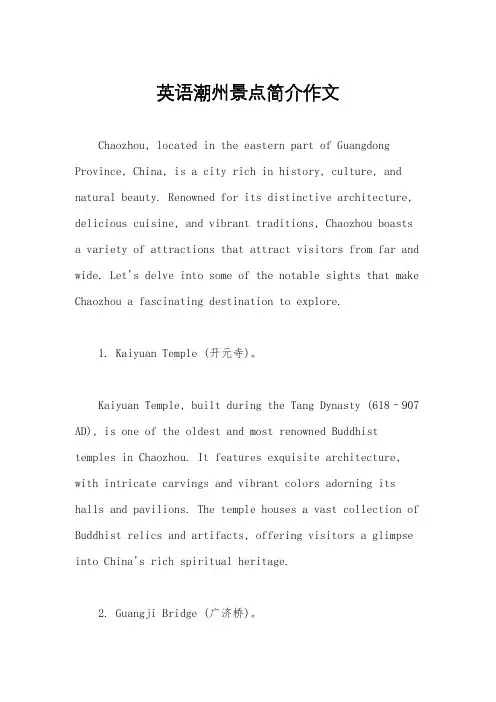 英语潮州景点简介作文

Chaozhou, located in the eastern part of Guangdong Province, China, is a city rich in history, culture, and natural beauty. Renowned for its distinctive architecture, delicious cuisine, and vibrant traditions, Chaozhou boasts a variety of attractions that attract visitors from far and wide. Let's delve into some of the notable sights that make Chaozhou a fascinating destination to explore.

1. Kaiyuan Temple (开元寺)。

Kaiyuan Temple, built during the Tang Dynasty (618–907 AD), is one of the oldest and most renowned Buddhist temples in Chaozhou. It features exquisite architecture, with intricate carvings and vibrant colors adorning its halls and pavilions. The temple houses a vast collection of Buddhist relics and artifacts, offering visitors a glimpse into China's rich spiritual heritage.

2. Guangji Bridge (广济桥)。